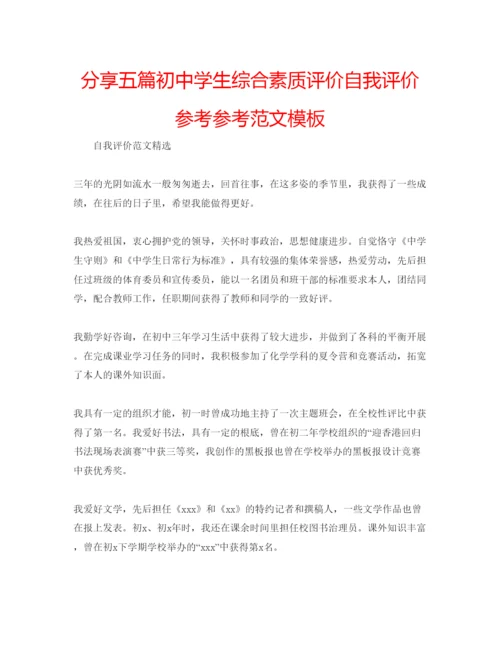 分享五篇初中学生综合素质评价自我评价参考参考范文模板

自我评价范文精选

三年的光阴如流水一般匆匆逝去，回首往事，在这多姿的季节里，我获得了一些成绩，在往后的日子里，希望我能做得更好。

我热爱祖国，衷心拥护党的领导，关怀时事政治，思想健康进步。自觉恪守《中学生守则》和《中学生日常行为标准》，具有较强的集体荣誉感，热爱劳动，先后担任过班级的体育委员和宣传委员，能以一名团员和班干部的标准要求本人，团结同学，配合教师工作，任职期间获得了教师和同学的一致好评。

我勤学好咨询，在初中三年学习生活中获得了较大进步，并做到了各科的平衡开展。在完成课业学习任务的同时，我积极参加了化学学科的夏令营和竞赛活动，拓宽了本人的课外知识面。

我具有一定的组织才能，初一时曾成功地主持了一次主题班会，在全校性评比中获得了第一名。我爱好书法，具有一定的根底，曾在初二年学校组织的“迎香港回归书法现场表演赛”中获三等奖，我创作的黑板报也曾在学校举办的黑板报设计竞赛中获优秀奖。

我爱好文学，先后担任《xxx》和《xx》的特约记者和撰稿人，一些文学作品也曾在报上发表。初x、初x年时，我还在课余时间里担任校图书治理员。课外知识丰富，曾在初x下学期学校举办的“xxx”中获得第x名。